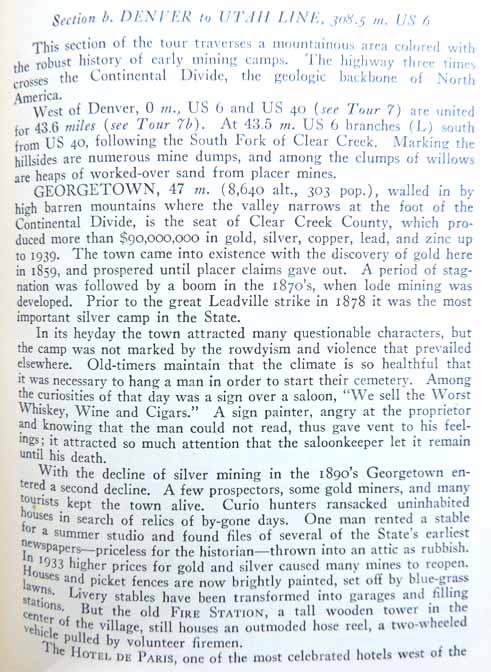 Section b. DENVER to UTAH LINE, 308.5 m. US 6

This section of the tour traverses a mountainous area colored with the robust history of early mining camps. The highway three times crosses the Continental Divide, the geologic backbone of North America.

West of Denver, 0 m., US 6 and US 40 (see Tour 7) are united for 43.6 miles (see Tour 7b). At 43.5 m. US 6 branches (L) south from US 40, following the South Fork of Clear Creek. Marking the hillsides are numerous mine dumps, and among the clumps of willows are heaps of worked-over sand from placer mines.

GEORGETOWN, 47 m. (8,640 alt., 303 pop.), walled in by high barren mountains where the valley narrows at the foot of the Continental Divide, is the seat of Clear Creek County, which produced more than $90,000,000 in gold, silver, copper, lead, and zinc up to 1939. The town came into existence with the discovery of gold here in 1859, and prospered until placer claims gave out. A period of stagnation was followed by a boom in the 1870's, when lode mining was developed. Prior to the great Leadville strike in 1878 it was the most important silver camp in the State.

In its heyday the town attracted many questionable characters, but the camp was not marked by the rowdyism and violence that prevailed elsewhere. Old-timers maintain that the climate is so healthful that it was necessary to hang a man in order to start their cemetery. Among the curiosities of that day was a sign over a saloon, "We sell the Worst Whiskey, Wine and Cigars." A sign painter, angry at the proprietor and knowing that the man could not read, thus gave vent to his feelings; it attracted so much attention that the saloonkeeper let it remain until his death.

With the decline of silver mining in the 1890's Georgetown entered a second decline. A few prospectors, some gold miners, and many tourists kept the town alive. Curio hunters ransacked uninhabited houses in search of relics of by-gone days. One man rented a stable for a summer studio and found files of several of the State's earliest newspapers—priceless for the historian—thrown into an attic as rubbish. In 1933 higher prices for gold and silver caused many mines to reopen. Houses and picket fences are now brightly painted, set off by blue-grass lawns. Livery stables have been transformed into garages and filling stations. But the old FIRE STATION, a tall wooden tower in the center of the village, still houses an outmoded hose reel, a two-wheeled vehicle pulled by volunteer firemen.

The HOTEL DE PARIS, one of the most celebrated hotels west of the